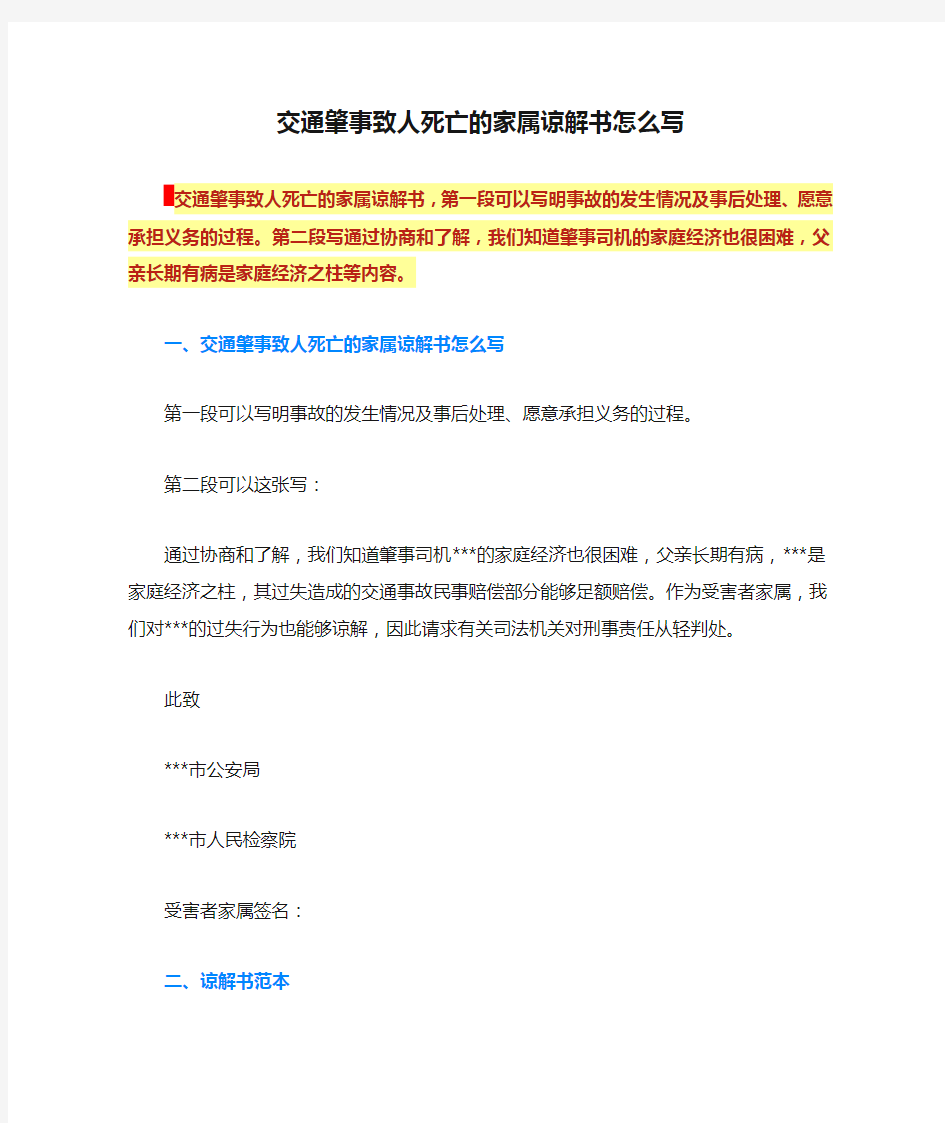 交通肇事致人死亡的家属谅解书怎么写

交通肇事致人死亡的家属谅解书，第一段可以写明事故的发生情况及事后处理、愿意承担义务的过程。第二段写通过协商和了解，我们知道肇事司机的家庭经济也很困难，父亲长期有病是家庭经济之柱等内容。

一、交通肇事致人死亡的家属谅解书怎么写

第一段可以写明事故的发生情况及事后处理、愿意承担义务的过程。

第二段可以这张写：

通过协商和了解，我们知道肇事司机***的家庭经济也很困难，父亲长期有病，***是家庭经济之柱，其过失造成的交通事故民事赔偿部分能够足额赔偿。作为受害者家属，我们对***的过失行为也能够谅解，因此请求有关司法机关对刑事责任从轻判处。

此致

***市公安局

***市人民检察院

受害者家属签名：

二、谅解书范本